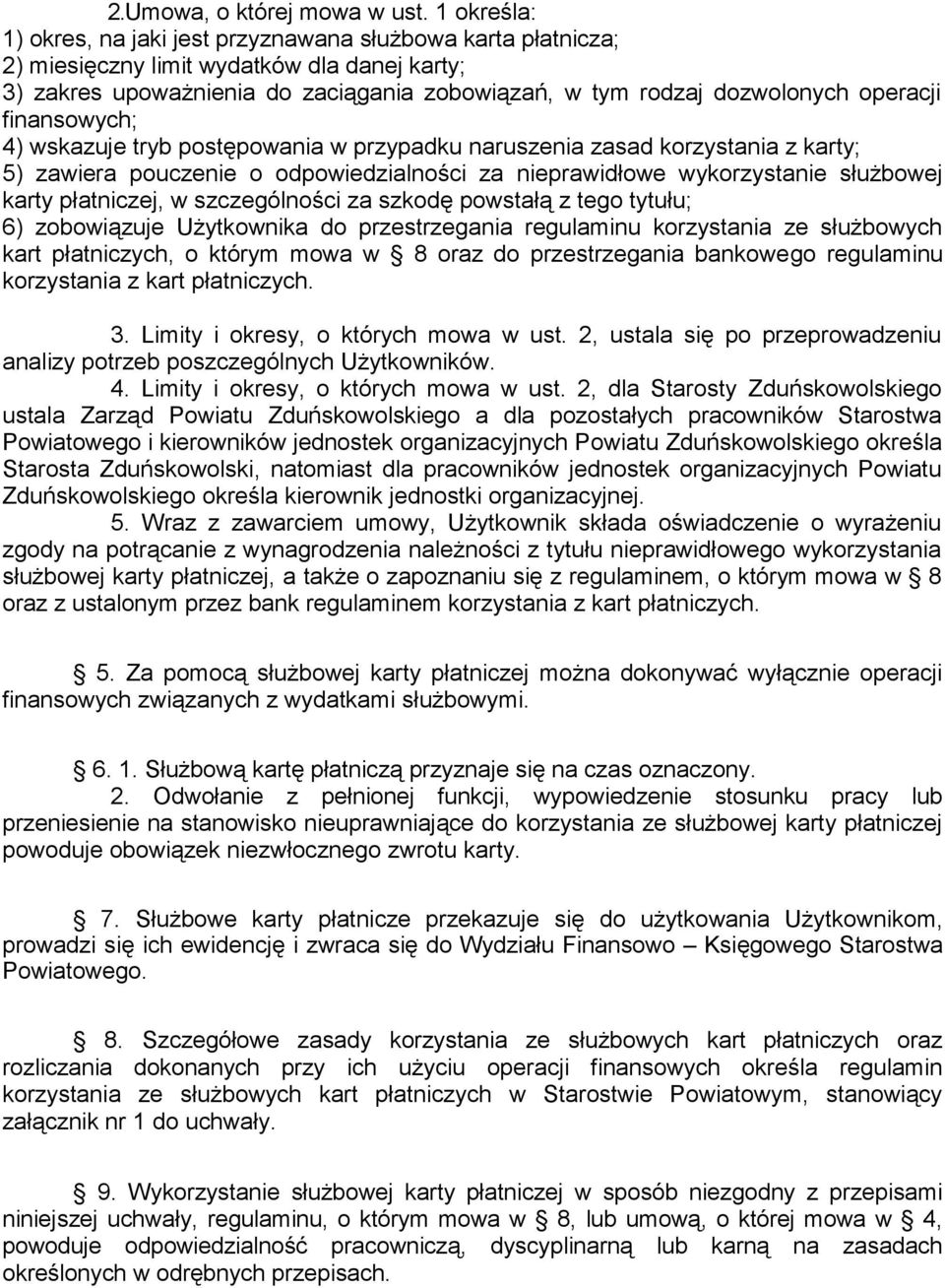 2.Umowa, o której mowa w ust. 1 określa:
1) okres, na jaki jest przyznawana służbowa karta płatnicza;
2) miesięczny limit wydatków dla danej karty;
3) zakres upoważnienia do zaciągania zobowiązań, w tym rodzaj dozwolonych operacji finansowych;
4) wskazuje tryb postępowania w przypadku naruszenia zasad korzystania z karty;
5) zawiera pouczenie o odpowiedzialności za nieprawidłowe wykorzystanie służbowej karty płatniczej, w szczególności za szkodę powstałą z tego tytułu;
6) zobowiązuje Użytkownika do przestrzegania regulaminu korzystania ze służbowych kart płatniczych, o którym mowa w § 8 oraz do przestrzegania bankowego regulaminu korzystania z kart płatniczych.

3. Limity i okresy, o których mowa w ust. 2, ustala się po przeprowadzeniu analizy potrzeb poszczególnych Użytkowników.
4. Limity i okresy, o których mowa w ust. 2, dla Starosty Zduńskowolskiego ustala Zarząd Powiatu Zduńskowolskiego a dla pozostałych pracowników Starostwa Powiatowego i kierowników jednostek organizacyjnych Powiatu Zduńskowolskiego określa Starosta Zduńskowolski, natomiast dla pracowników jednostek organizacyjnych Powiatu Zduńskowolskiego określa kierownik jednostki organizacyjnej.
5. Wraz z zawarciem umowy, Użytkownik składa oświadczenie o wyrażeniu zgody na potrącanie z wynagrodzenia należności z tytułu nieprawidłowego wykorzystania służbowej karty płatniczej, a także o zapoznaniu się z regulaminem, o którym mowa w § 8 oraz z ustalonym przez bank regulaminem korzystania z kart płatniczych.

§ 5. Za pomocą służbowej karty płatniczej można dokonywać wyłącznie operacji finansowych związanych z wydatkami służbowymi.

§ 6. 1. Służbową kartę płatniczą przyznaje się na czas oznaczony.
2. Odwołanie z pełnionej funkcji, wypowiedzenie stosunku pracy lub przeniesienie na stanowisko nieuprawniające do korzystania ze służbowej karty płatniczej powoduje obowiązek niezwłocznego zwrotu karty.

§ 7. Służbowe karty płatnicze przekazuje się do użytkowania Użytkownikom, prowadzi się ich ewidencję i zwraca się do Wydziału Finansowo – Księgowego Starostwa Powiatowego.

§ 8. Szczegółowe zasady korzystania ze służbowych kart płatniczych oraz rozliczania dokonanych przy ich użyciu operacji finansowych określa regulamin korzystania ze służbowych kart płatniczych w Starostwie Powiatowym, stanowiący załącznik nr 1 do uchwały.

§ 9. Wykorzystanie służbowej karty płatniczej w sposób niezgodny z przepisami niniejszej uchwały, regulaminu, o którym mowa w § 8, lub umową, o której mowa w § 4, powoduje odpowiedzialność pracowniczą, dyscyplinarną lub karną na zasadach określonych w odrębnych przepisach.